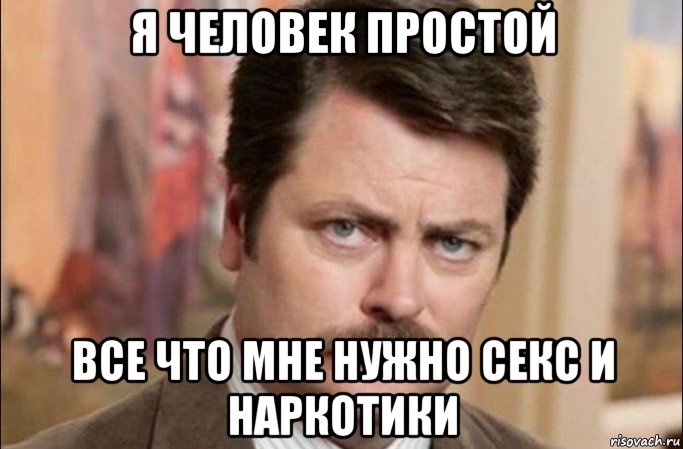 Я ЧЕЛОВЕК ПРОСТОЙ

ВСЕ ЧТО МНЕ НУЖНО СЕКС И НАРКОТИКИ

risovach.ru